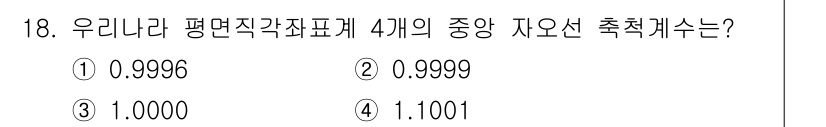 18. 우리나라 평면직각좌표계 4개의 중앙 자오선 축척계수는?

① 0.9996
② 0.9999
③ 1.0000
④ 1.1001